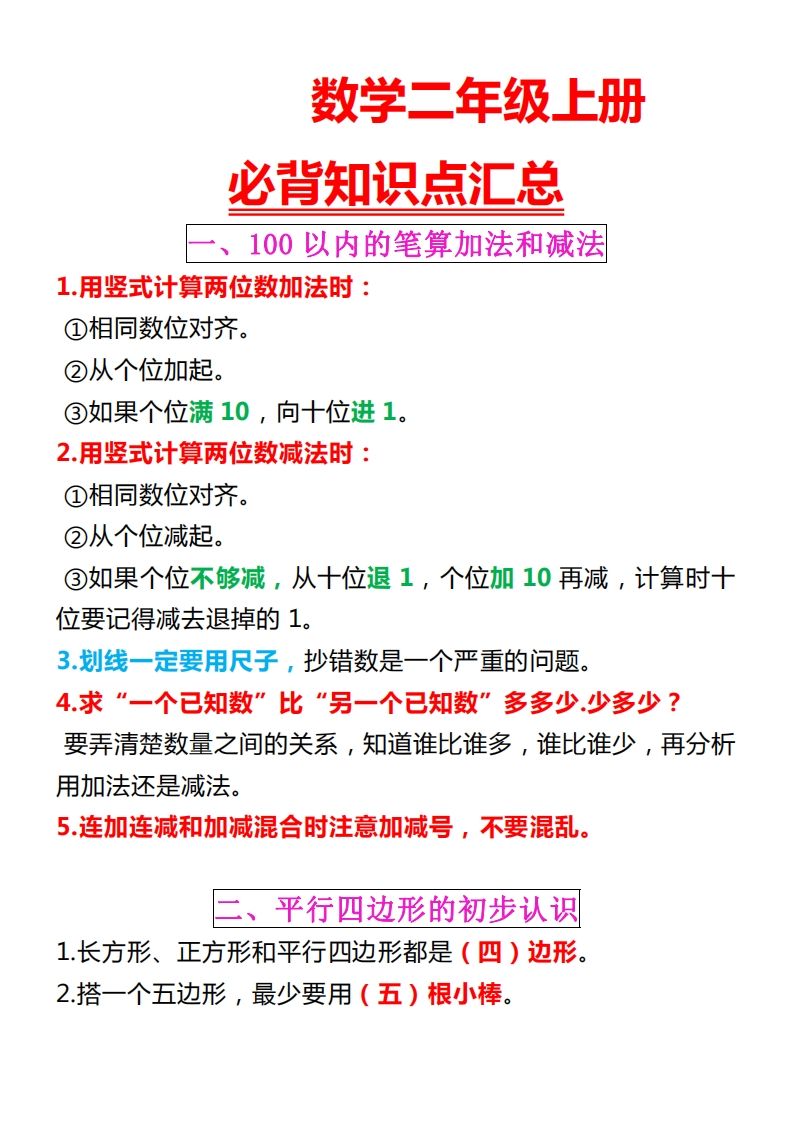 数学二年级上册

必背知识点汇总

一、100 以内的笔算加法和减法

1.用竖式计算两位数加法时：

①相同数位对齐。

②从个位加起。

③如果个位满 10，向十位进 1。

2.用竖式计算两位数减法时：

①相同数位对齐。

②从个位减起。

③如果个位不够减，从十位退 1，个位加 10 再减，计算时十位要记得减去退掉的 1。

3.划线一定要用尺子，抄错数是一个严重的问题。

4.求“一个已知数”比“另一个已知数”多多少.少多少？

要弄清楚数量之间的关系，知道谁比谁多，谁比谁少，再分析用加法还是减法。

5.连加连减和加减混合时注意加减号，不要混乱。

二、平行四边形的初步认识

1.长方形、正方形和平行四边形都是（四）边形。

2.搭一个五边形，最少要用（五）根小棒。